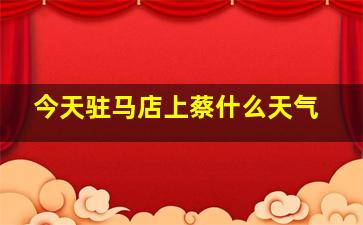 今天驻马店上蔡什么天气